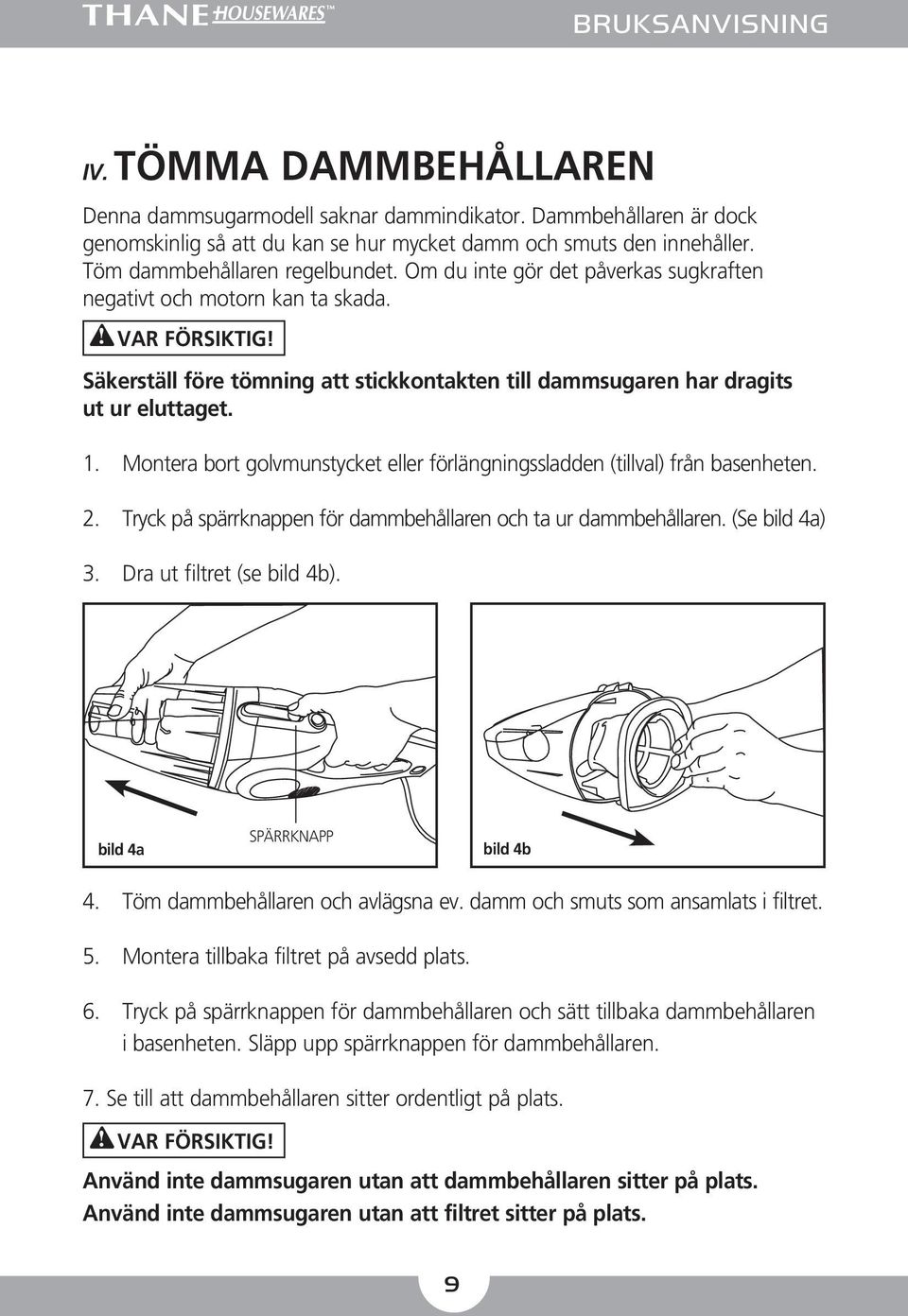 THANE HOUSEWARES™ BRUKSANVISNING

IV. TÖMMA DAMMBEHÅLLAREN

Denna dammsugarmodell saknar dammindikator. Dammbehållaren är dock genomskinlig så att du kan se hur mycket damm och smuts den innehåller. Töm dammbehållaren regelbundet. Om du inte gör det påverkas sugkraften negativt och motorn kan ta skada.

VAR FÖRSIKTIG!

Säkerställ före tömning att stickkontakten till dammsugaren har dragits ut ur eluttaget.

1. Montera bort golvmunstycket eller förlängningssladden (tillval) från basenheten.

2. Tryck på spärrknappen för dammbehållaren och ta ur dammbehållaren. (Se bild 4a)

3. Dra ut filtret (se bild 4b).

bild 4a

SPÄRRKNAPP

bild 4b

4. Töm dammbehållaren och avlägsna ev. damm och smuts som ansamlats i filtret.

5. Montera tillbaka filtret på avsedd plats.

6. Tryck på spärrknappen för dammbehållaren och sätt tillbaka dammbehållaren i basenheten. Släpp upp spärrknappen för dammbehållaren.

7. Se till att dammbehållaren sitter ordentligt på plats.

VAR FÖRSIKTIG!

Använd inte dammsugaren utan att dammbehållaren sitter på plats.
Använd inte dammsugaren utan att filtret sitter på plats.

9